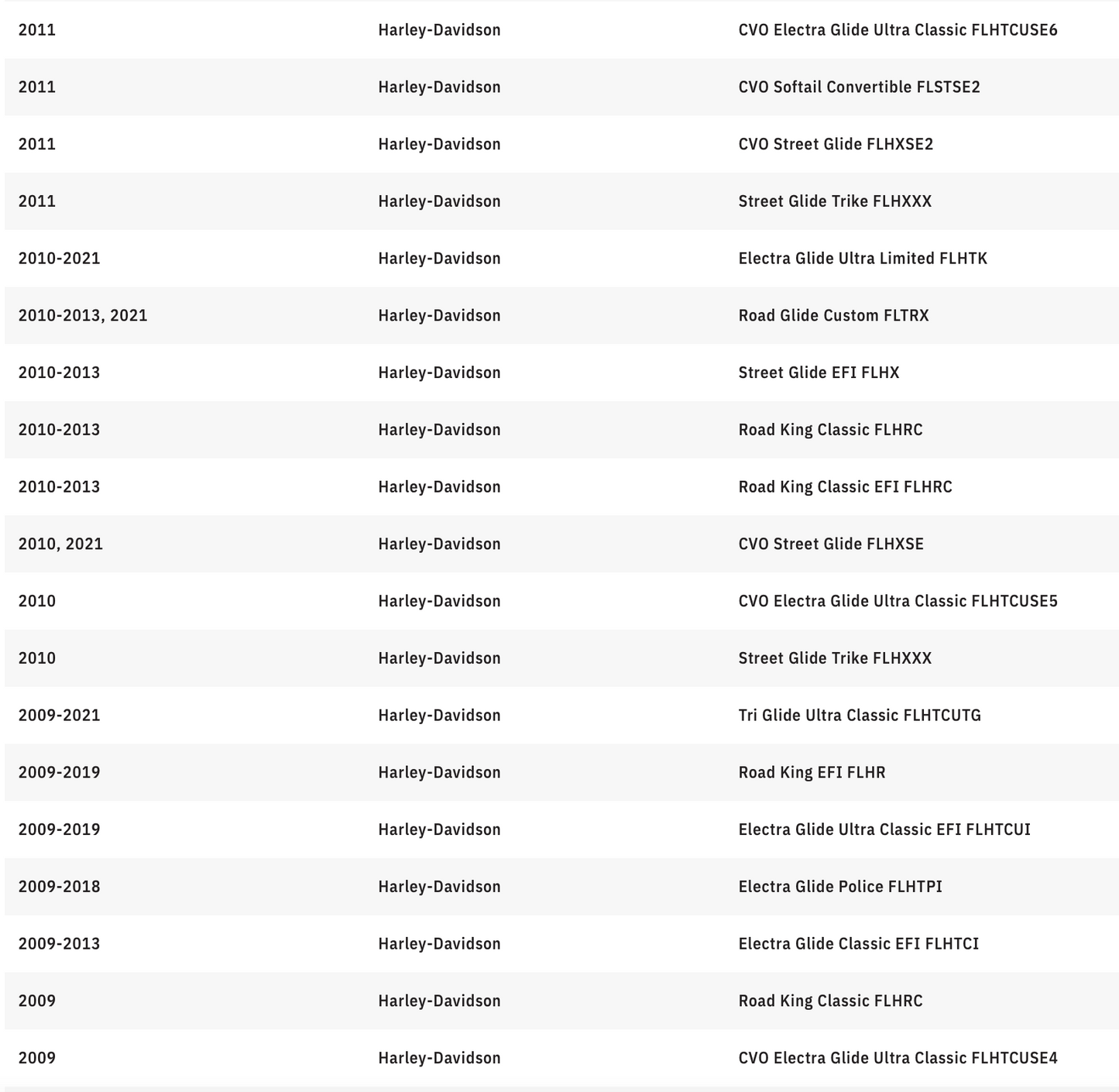 | | | |
|---|---|---|
| 2011 | Harley-Davidson | CVO Electra Glide Ultra Classic FLHTCUSE6 |
| 2011 | Harley-Davidson | CVO Softail Convertible FLSTSE2 |
| 2011 | Harley-Davidson | CVO Street Glide FLHXSE2 |
| 2011 | Harley-Davidson | Street Glide Trike FLHXXX |
| 2010-2021 | Harley-Davidson | Electra Glide Ultra Limited FLHTK |
| 2010-2013, 2021 | Harley-Davidson | Road Glide Custom FLTRX |
| 2010-2013 | Harley-Davidson | Street Glide EFI FLHX |
| 2010-2013 | Harley-Davidson | Road King Classic FLHRC |
| 2010-2013 | Harley-Davidson | Road King Classic EFI FLHRC |
| 2010, 2021 | Harley-Davidson | CVO Street Glide FLHXSE |
| 2010 | Harley-Davidson | CVO Electra Glide Ultra Classic FLHTCUSE5 |
| 2010 | Harley-Davidson | Street Glide Trike FLHXXX |
| 2009-2021 | Harley-Davidson | Tri Glide Ultra Classic FLHTCUTG |
| 2009-2019 | Harley-Davidson | Road King EFI FLHR |
| 2009-2019 | Harley-Davidson | Electra Glide Ultra Classic EFI FLHTCUI |
| 2009-2018 | Harley-Davidson | Electra Glide Police FLHTPI |
| 2009-2013 | Harley-Davidson | Electra Glide Classic EFI FLHTCI |
| 2009 | Harley-Davidson | Road King Classic FLHRC |
| 2009 | Harley-Davidson | CVO Electra Glide Ultra Classic FLHTCUSE4 |